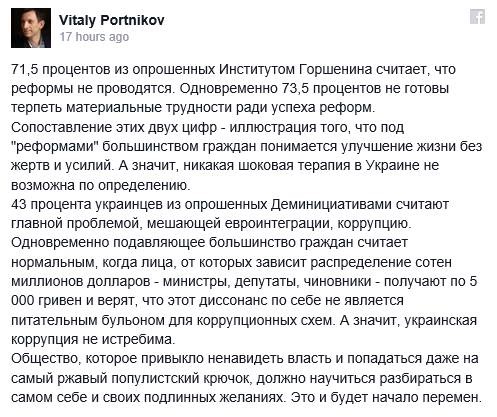 Vitaly Portnikov
17 hours ago

71,5 процентов из опрошенных Институтом Горшенина считает, что реформы не проводятся. Одновременно 73,5 процентов не готовы терпеть материальные трудности ради успеха реформ.
Сопоставление этих двух цифр - иллюстрация того, что под "реформами" большинством граждан понимается улучшение жизни без жертв и усилий. А значит, никакая шоковая терапия в Украине не возможна по определению.
43 процента украинцев из опрошенных Деминициативами считают главной проблемой, мешающей евроинтеграции, коррупцию. Одновременно подавляющее большинство граждан считает нормальным, когда лица, от которых зависит распределение сотен миллионов долларов - министры, депутаты, чиновники - получают по 5 000 гривен и верят, что этот диссонанс по себе не является питательным бульоном для коррупционных схем. А значит, украинская коррупция не истребима.
Общество, которое привыкло ненавидеть власть и попадаться даже на самый ржавый популистский крючок, должно научиться разбираться в самом себе и своих подлинных желаниях. Это и будет начало перемен.